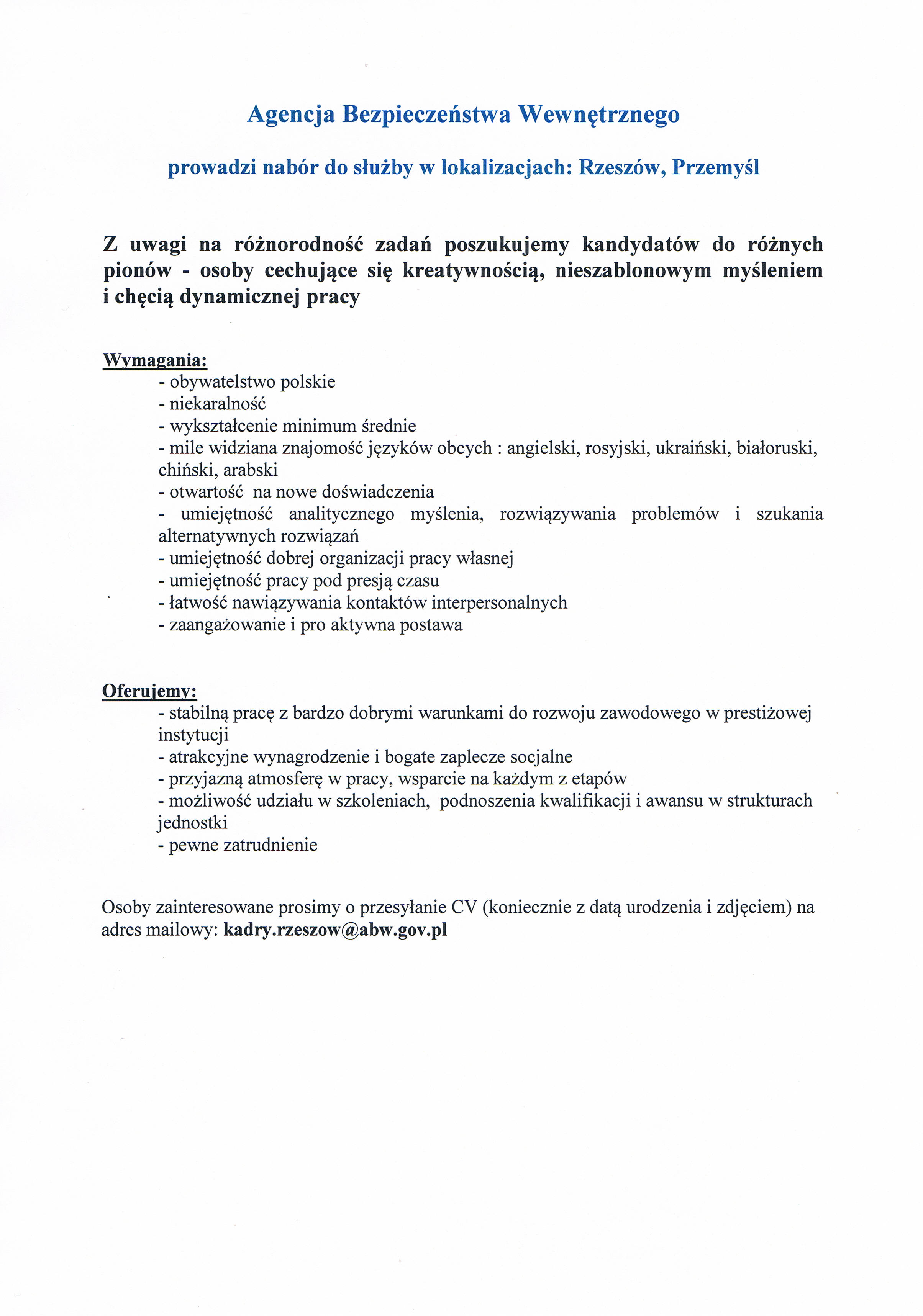 Agencja Bezpieczeństwa Wewnętrznego

prowadzi nabór do służby w lokalizacjach: Rzeszów, Przemyśl

Z uwagi na różnorodność zadań poszukujemy kandydatów do różnych pionów - osoby cechujące się kreatywnością, nieszablonowym myśleniem i chęcią dynamicznej pracy

Wymagania:
- obywatelstwo polskie
- niekaralność
- wykształcenie minimum średnie
- mile widziana znajomość języków obcych : angielski, rosyjski, ukraiński, białoruski, chiński, arabski
- otwartość na nowe doświadczenia
- umiejętność analitycznego myślenia, rozwiązywania problemów i szukania alternatywnych rozwiązań
- umiejętność dobrej organizacji pracy własnej
- umiejętność pracy pod presją czasu
- łatwość nawiązywania kontaktów interpersonalnych
- zaangażowanie i pro aktywna postawa

Oferujemy:
- stabilną pracę z bardzo dobrymi warunkami do rozwoju zawodowego w prestiżowej instytucji
- atrakcyjne wynagrodzenie i bogate zaplecze socjalne
- przyjazną atmosferę w pracy, wsparcie na każdym z etapów
- możliwość udziału w szkoleniach, podnoszenia kwalifikacji i awansu w strukturach jednostki
- pewne zatrudnienie

Osoby zainteresowane prosimy o przesyłanie CV (koniecznie z datą urodzenia i zdjęciem) na adres mailowy: kadry.rzeszow@abw.gov.pl